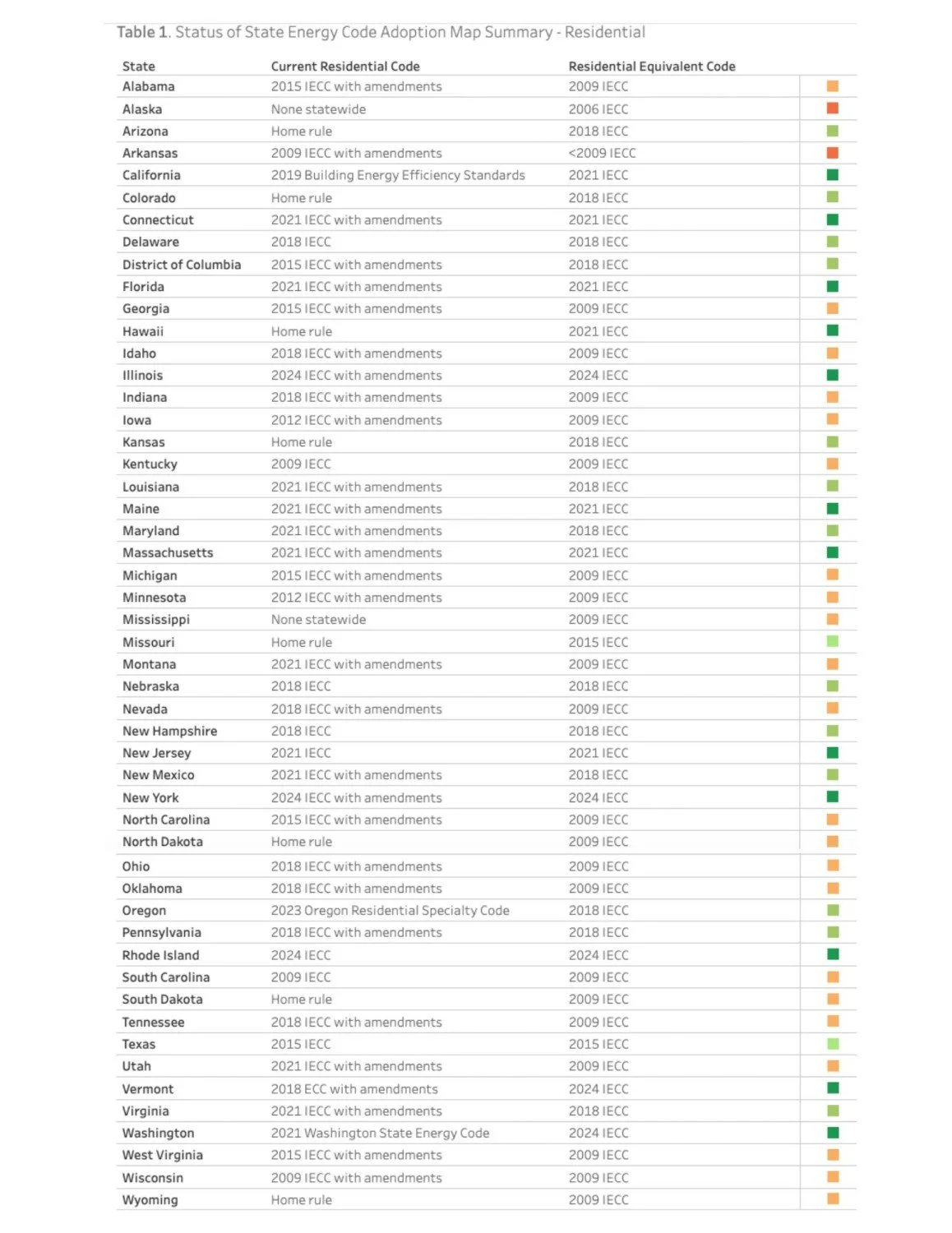 Table 1. Status of State Energy Code Adoption Map Summary - Residential

| State | Current Residential Code | Residential Equivalent Code |
|---|---|---|
| Alabama | 2015 IECC with amendments | 2009 IECC |
| Alaska | None statewide | 2006 IECC |
| Arizona | Home rule | 2018 IECC |
| Arkansas | 2009 IECC with amendments | <2009 IECC |
| California | 2019 Building Energy Efficiency Standards | 2021 IECC |
| Colorado | Home rule | 2018 IECC |
| Connecticut | 2021 IECC with amendments | 2021 IECC |
| Delaware | 2018 IECC | 2018 IECC |
| District of Columbia | 2015 IECC with amendments | 2018 IECC |
| Florida | 2021 IECC with amendments | 2021 IECC |
| Georgia | 2015 IECC with amendments | 2009 IECC |
| Hawaii | Home rule | 2021 IECC |
| Idaho | 2018 IECC with amendments | 2009 IECC |
| Illinois | 2024 IECC with amendments | 2024 IECC |
| Indiana | 2018 IECC with amendments | 2009 IECC |
| Iowa | 2012 IECC with amendments | 2009 IECC |
| Kansas | Home rule | 2018 IECC |
| Kentucky | 2009 IECC | 2009 IECC |
| Louisiana | 2021 IECC with amendments | 2018 IECC |
| Maine | 2021 IECC with amendments | 2021 IECC |
| Maryland | 2021 IECC with amendments | 2018 IECC |
| Massachusetts | 2021 IECC with amendments | 2021 IECC |
| Michigan | 2015 IECC with amendments | 2009 IECC |
| Minnesota | 2012 IECC with amendments | 2009 IECC |
| Mississippi | None statewide | 2009 IECC |
| Missouri | Home rule | 2015 IECC |
| Montana | 2021 IECC with amendments | 2009 IECC |
| Nebraska | 2018 IECC | 2018 IECC |
| Nevada | 2018 IECC with amendments | 2009 IECC |
| New Hampshire | 2018 IECC | 2018 IECC |
| New Jersey | 2021 IECC | 2021 IECC |
| New Mexico | 2021 IECC with amendments | 2018 IECC |
| New York | 2024 IECC with amendments | 2024 IECC |
| North Carolina | 2015 IECC with amendments | 2009 IECC |
| North Dakota | Home rule | 2009 IECC |
| Ohio | 2018 IECC with amendments | 2009 IECC |
| Oklahoma | 2018 IECC with amendments | 2009 IECC |
| Oregon | 2023 Oregon Residential Specialty Code | 2018 IECC |
| Pennsylvania | 2018 IECC with amendments | 2018 IECC |
| Rhode Island | 2024 IECC | 2024 IECC |
| South Carolina | 2009 IECC | 2009 IECC |
| South Dakota | Home rule | 2009 IECC |
| Tennessee | 2018 IECC with amendments | 2009 IECC |
| Texas | 2015 IECC | 2015 IECC |
| Utah | 2021 IECC with amendments | 2009 IECC |
| Vermont | 2018 ECC with amendments | 2024 IECC |
| Virginia | 2021 IECC with amendments | 2018 IECC |
| Washington | 2021 Washington State Energy Code | 2024 IECC |
| West Virginia | 2015 IECC with amendments | 2009 IECC |
| Wisconsin | 2009 IECC with amendments | 2009 IECC |
| Wyoming | Home rule | 2009 IECC |